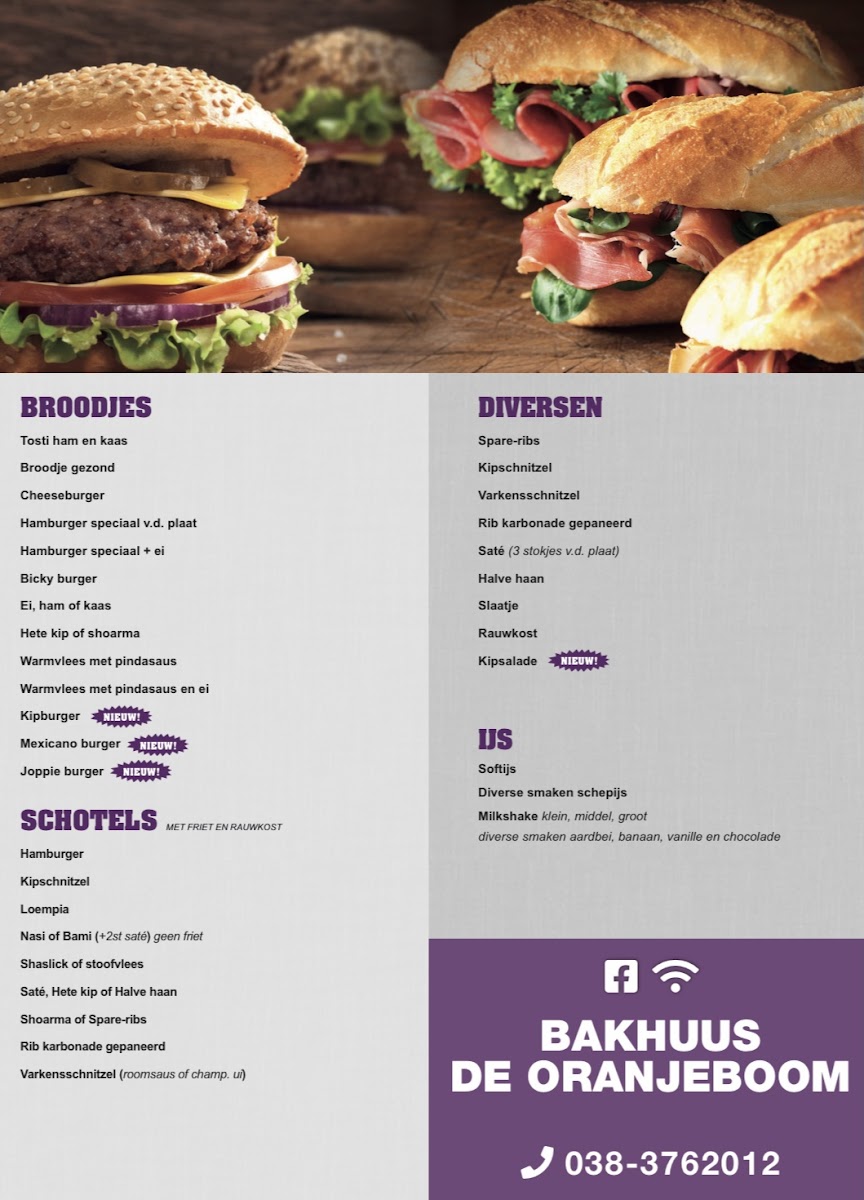 BROODJES

Tosti ham en kaas

Broodje gezond

Cheeseburger

Hamburger speciaal v.d. plaat

Hamburger speciaal + ei

Bicky burger

Ei, ham of kaas

Hete kip of shoarma

Warmvlees met pindasaus

Warmvlees met pindasaus en ei

Kipburger NIEUW!

Mexicano burger NIEUW!

Joppie burger NIEUW!

SCHOTELS MET FRIET EN RAUWKOST

Hamburger

Kipschnitzel

Loempia

Nasi of Bami (+2st saté) geen friet

Shaslick of stoofvlees

Saté, Hete kip of Halve haan

Shoarma of Spare-ribs

Rib karbonade gepaneerd

Varkensschnitzel (roomsaus of champ. ui)

DIVERSEN

Spare-ribs

Kipschnitzel

Varkensschnitzel

Rib karbonade gepaneerd

Saté (3 stokjes v.d. plaat)

Halve haan

Slaatje

Rauwkost

Kipsalade NIEUW!

IJS

Softijs

Diverse smaken schepijs

Milkshake klein, middel, groot
diverse smaken aardbei, banaan, vanille en chocolade

BAKHUUS
DE ORANJEBOOM

038-3762012